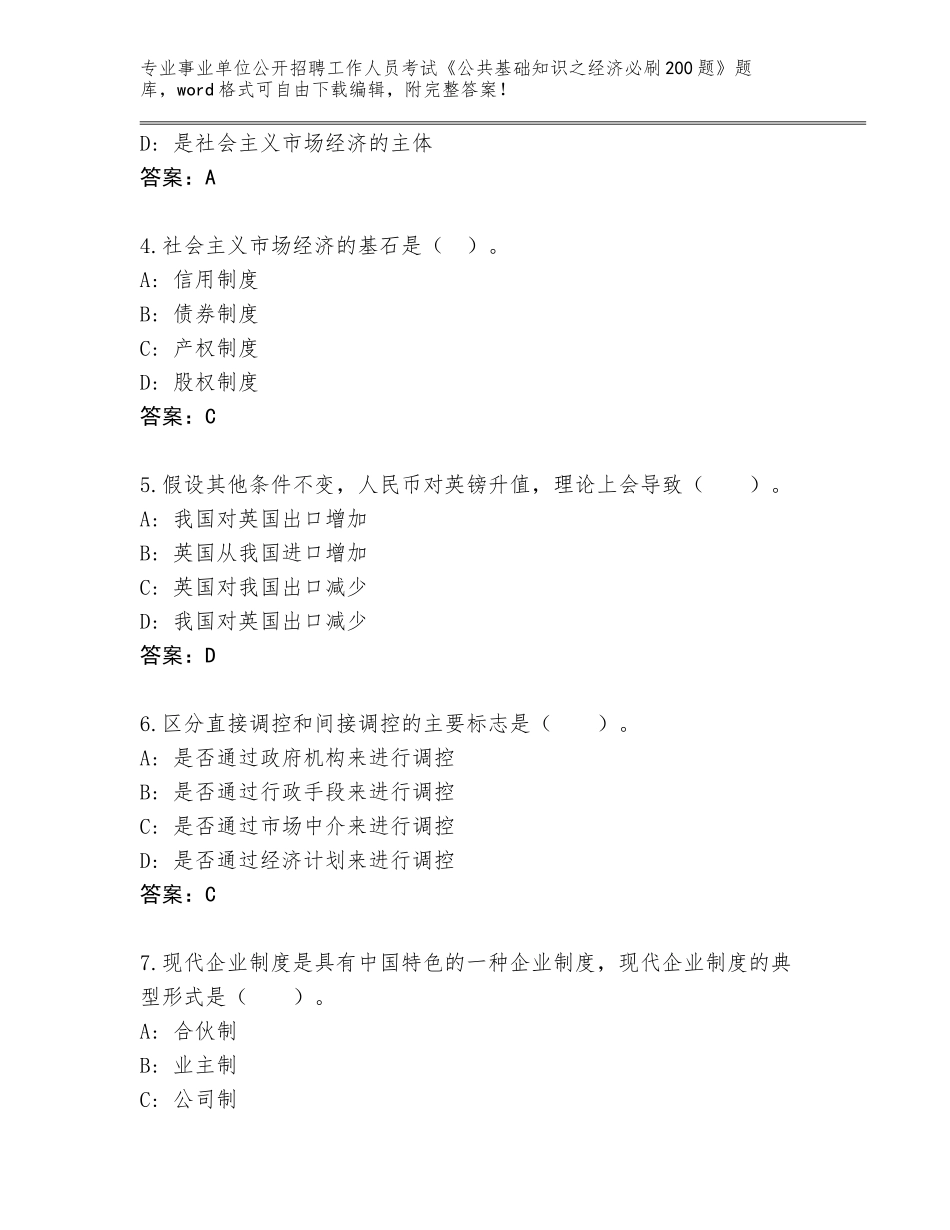 专业事业单位公开招聘工作人员考试《公共基础知识之经济必刷200题》题库，word格式可自由下载编辑，附完整答案！

D：是社会主义市场经济的主体
答案：A

4.社会主义市场经济的基石是（ ）。
A：信用制度
B：债券制度
C：产权制度
D：股权制度
答案：C

5.假设其他条件不变，人民币对英镑升值，理论上会导致（　　）。
A：我国对英国出口增加
B：英国从我国进口增加
C：英国对我国出口减少
D：我国对英国出口减少
答案：D

6.区分直接调控和间接调控的主要标志是（　　）。
A：是否通过政府机构来进行调控
B：是否通过行政手段来进行调控
C：是否通过市场中介来进行调控
D：是否通过经济计划来进行调控
答案：C

7.现代企业制度是具有中国特色的一种企业制度，现代企业制度的典型形式是（　　）。
A：合伙制
B：业主制
C：公司制